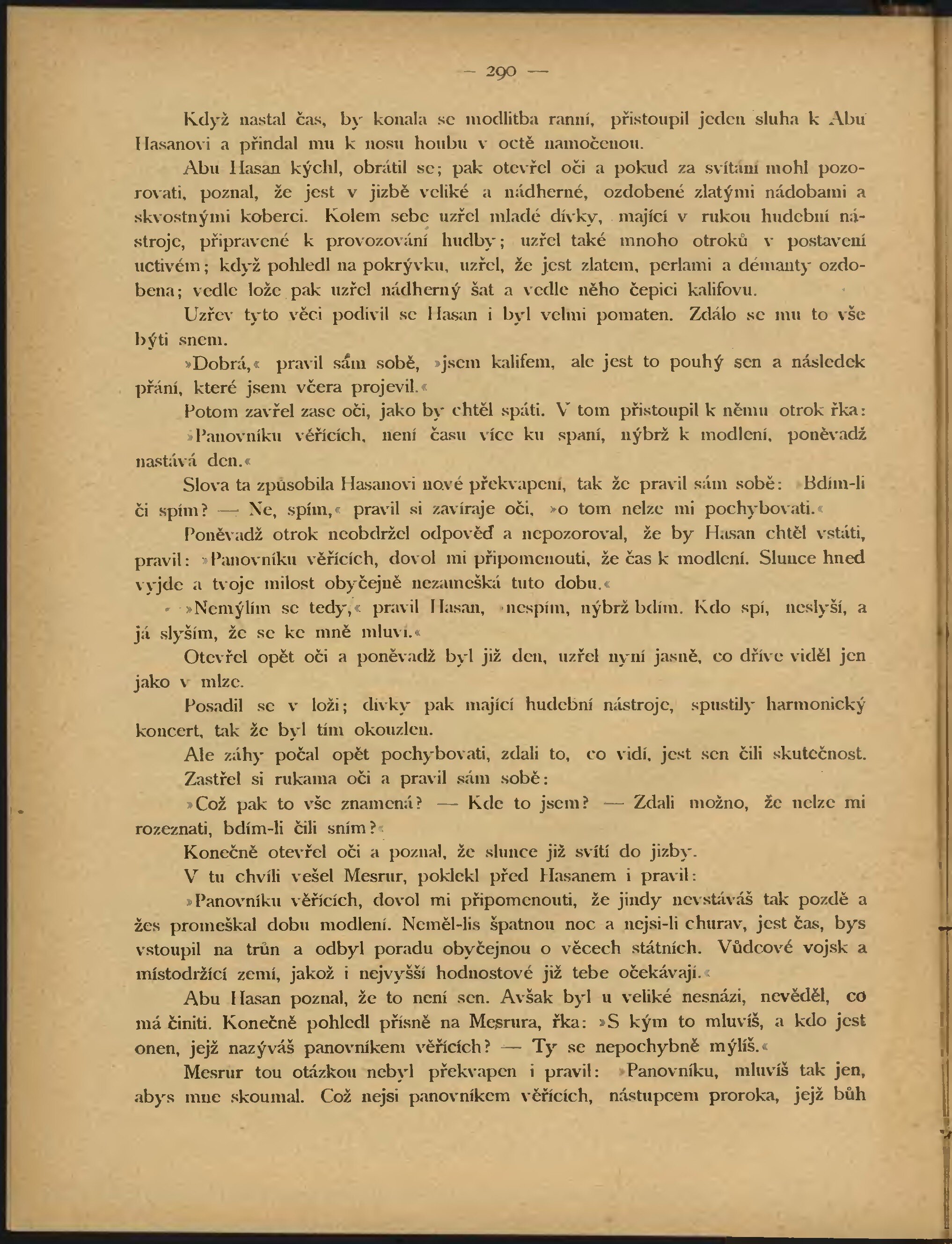 — 290 —

Když nastal čas, by konala se modlitba ranní, přistoupil jeden sluha k Abu Hasanovi a přindal mu k nosu houbu v octě namočenou.

Abu Hasan kýchl, obrátil se; pak otevřel oči a pokud za svítání mohl pozorovati, poznal, že jest v jizbě veliké a nádherné, ozdobené zlatými nádobami a skvostnými koberci. Kolem sebe uzřel mladé dívky, mající v rukou hudební nástroje, připravené k provozování hudby; uzřel také mnoho otroků v postavení uctivém; když pohledl na pokrývku, uzřel, že jest zlatem, perlami a démanty ozdobena; vedle lože pak uzřel nádherný šat a vedle něho čepici kalifovu.

Uzřev tyto věci podivil se Hasan i byl velmi pomaten. Zdálo se mu to vše býti snem.

»Dobrá,« pravil sám sobě, »jsem kalifem, ale jest to pouhý sen a následek přání, které jsem včera projevil.«

Potom zavřel zase oči, jako by chtěl spáti. V tom přistoupil k němu otrok řka:

»Panovníku věřících, není času více ku spaní, nýbrž k modlení, poněvadž nastává den.«

Slova ta způsobila Hasanovi nové překvapení, tak že pravil sám sobě: »Bdím-li či spím? — Ne, spím,« pravil si zavíraje oči, »o tom nelze mi pochybovati.«

Poněvadž otrok neobdržel odpověď a nepozoroval, že by Hasan chtěl vstáti, pravil: »Panovníku věřících, dovol mi připomenouti, že čas k modlení. Slunce hned vyjde a tvoje milost obyčejně nezameškává tuto dobu.«

»Nemýlím se tedy,« pravil Hasan, »nespím, nýbrž bdím. Kdo spí, neslyší, a já slyším, že se ke mně mluví.«

Otevřel opět oči a poněvadž byl již den, uzřel nyní jasně, co dříve viděl jen jako v mlze.

Posadil se v loži; dívky pak mající hudební nástroje, spustily harmonický koncert, tak že byl tím okouzlen.

Ale záhy počal opět pochybovati, zdali to, co vidí, jest sen čili skutečnost.

Zastřel si rukama oči a pravil sám sobě:

»Což pak to vše znamená? — Kde to jsem? — Zdali možno, že nelze mi rozeznati, bdím-li čili sním?«

Konečně otevřel oči a poznal, že slunce již svítí do jizby.

V tu chvíli vešel Mesrur, poklekl před Hasanem i pravil:

»Panovníku věřících, dovol mi připomenouti, že jindy nevstáváš tak pozdě a žes promeškal dobu modlení. Neměl-lis špatnou noc a nejsi-li churav, jest čas, bys vstoupil na trůn a odbyl poradu obyčejnou o věcech státních. Vůdcové vojsk a místodržící zemí, jakož i nejvyšší hodnostové již tebe očekávají.«

Abu Hasan poznal, že to není sen. Avšak byl u veliké nesnázi, nevěděl, co má činiti. Konečně pohledl přísně na Mesrura, řka: »S kým to mluvíš, a kdo jest onen, jejž nazýváš panovníkem věřících? — Ty se nepochybně mýlíš.«

Mesrur tou otázkou nebyl překvapen i pravil: »Panovníku, mluvíš tak jen, abys mne skoumal. Což nejsi panovníkem věřících, nástupcem proroka, jejž bůh